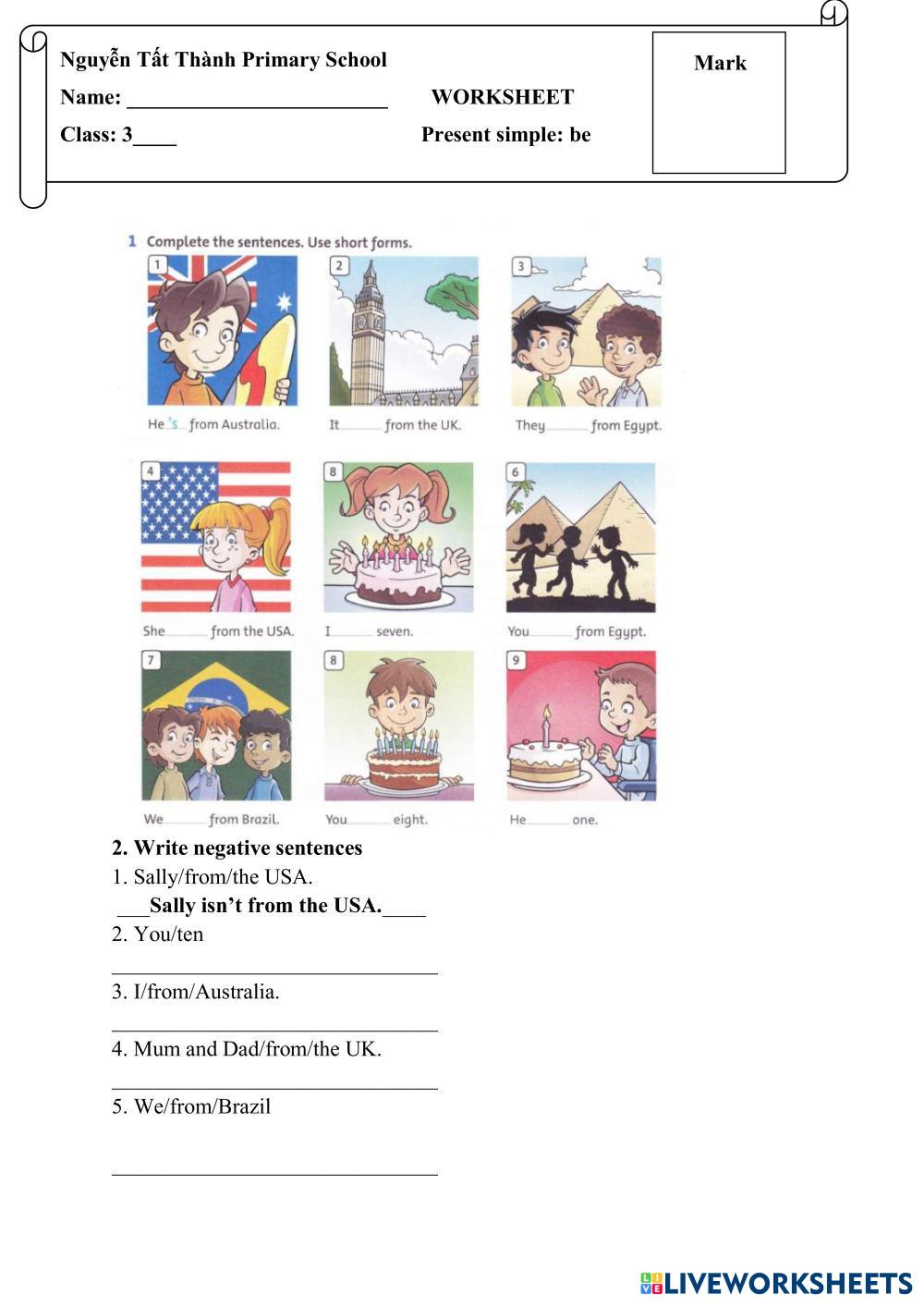 Nguyễn Tất Thành Primary School

Name: ____

Class: 3____

WORKSHEET

Present simple: be

Mark

1 Complete the sentences. Use short forms.

1
He 's from Australia.

2
It ____ from the UK.

3
They ____ from Egypt.

4
She ____ from the USA.

8
I ____ seven.

6
You ____ from Egypt.

7
We ____ from Brazil.

8
You ____ eight.

9
He ____ one.

2. Write negative sentences

1. Sally/from/the USA.

____Sally isn't from the USA.____

2. You/ten

____

3. I/from/Australia.

____

4. Mum and Dad/from/the UK.

____

5. We/from/Brazil

____

LIVEWORKSHEETS